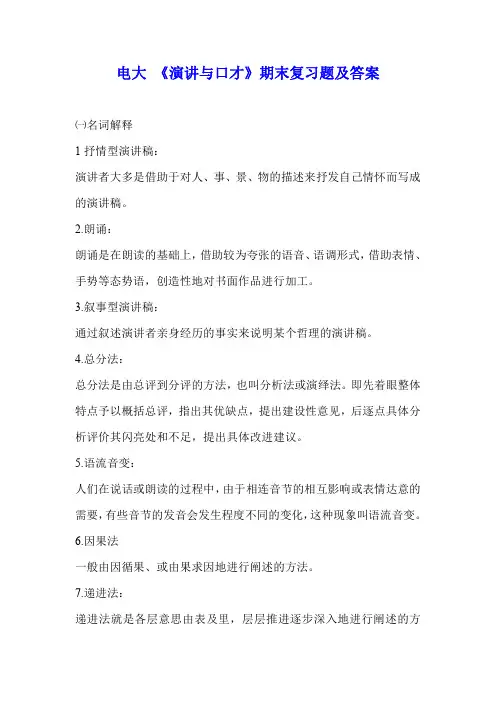 电大 《演讲与口才》期末复习题及答案

㈠名词解释

1 抒情型演讲稿：

演讲者大多是借助于对人、事、景、物的描述来抒发自己情怀而写成的演讲稿。

2.朗诵：

朗诵是在朗读的基础上，借助较为夸张的语音、语调形式，借助表情、手势等态势语，创造性地对书面作品进行加工。

3.叙事型演讲稿：

通过叙述演讲者亲身经历的事实来说明某个哲理的演讲稿。

4.总分法：

总分法是由总评到分评的方法，也叫分析法或演绎法。即先着眼整体特点予以概括总评，指出其优缺点，提出建设性意见，后逐点具体分析评价其闪亮处和不足，提出具体改进建议。

5.语流音变：

人们在说话或朗读的过程中，由于相连音节的相互影响或表情达意的需要，有些音节的发音会发生程度不同的变化，这种现象叫语流音变。

6.因果法

一般由因循果、或由果求因地进行阐述的方法。

7.递进法：

递进法就是各层意思由表及里，层层推进逐步深入地进行阐述的方